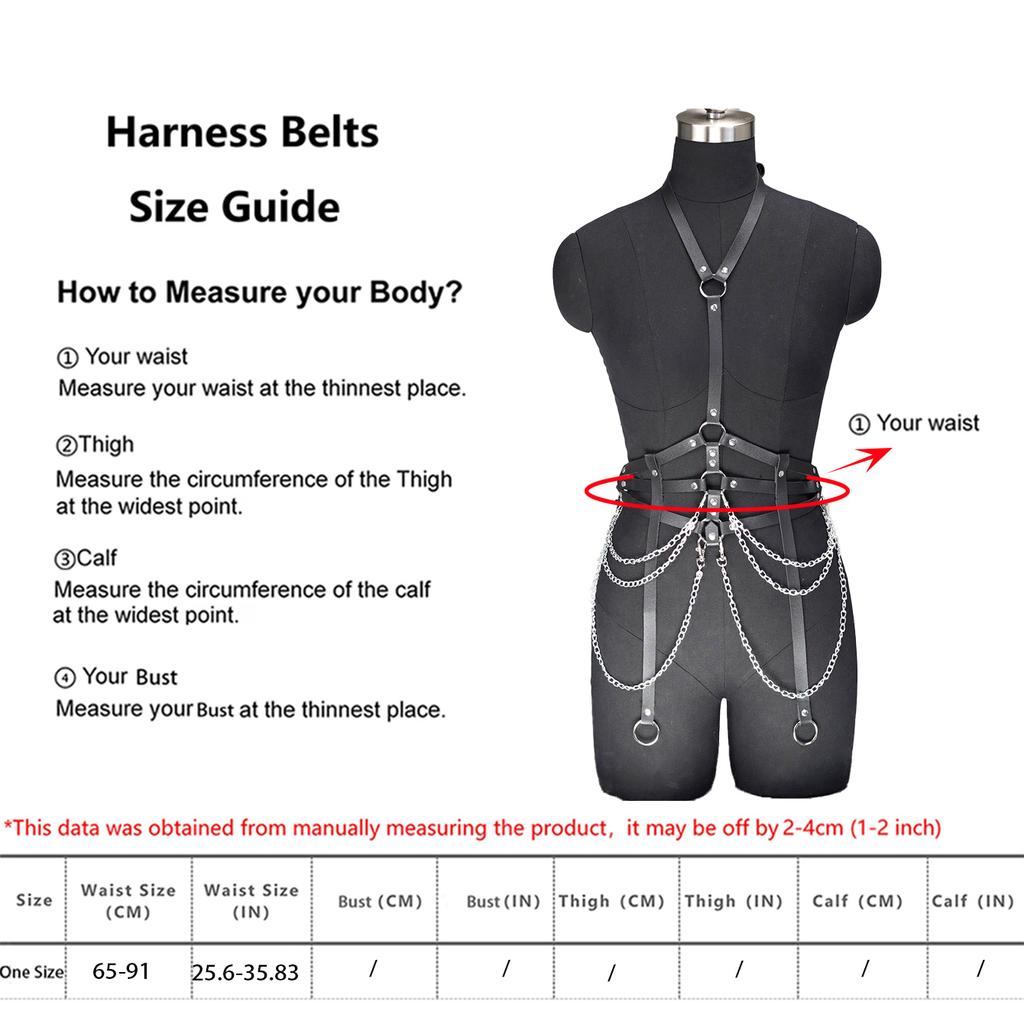 Harness Belts
Size Guide

How to Measure your Body?

① Your waist
Measure your waist at the thinnest place.

②Thigh
Measure the circumference of the Thigh at the widest point.

③Calf
Measure the circumference of the calf at the widest point.

④ Your Bust
Measure your Bust at the thinnest place.

① Your waist

*This data was obtained from manually measuring the product, it may be off by 2-4cm (1-2 inch)

| Size | Waist Size (CM) | Waist Size (IN) | Bust (CM) | Bust (IN) | Thigh (CM) | Thigh (IN) | Calf (CM) | Calf (IN) |
|---|---|---|---|---|---|---|---|---|
| One Size | 65-91 | 25.6-35.83 | / | / | / | / | / | / |